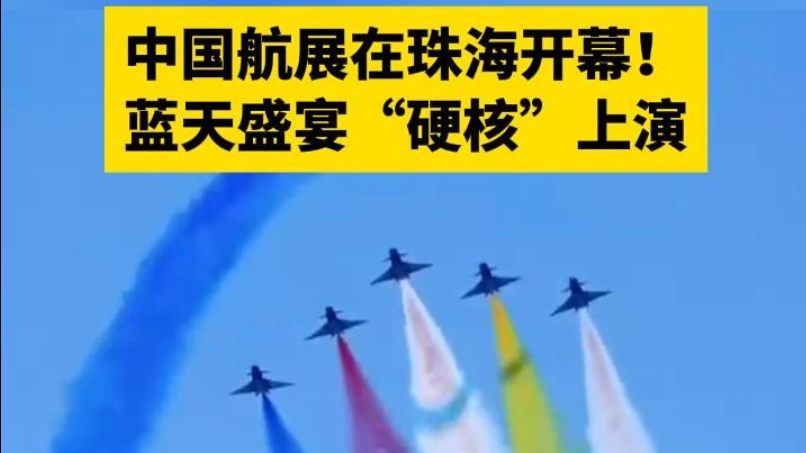 中国航展在珠海开幕！
蓝天盛宴“硬核”上演